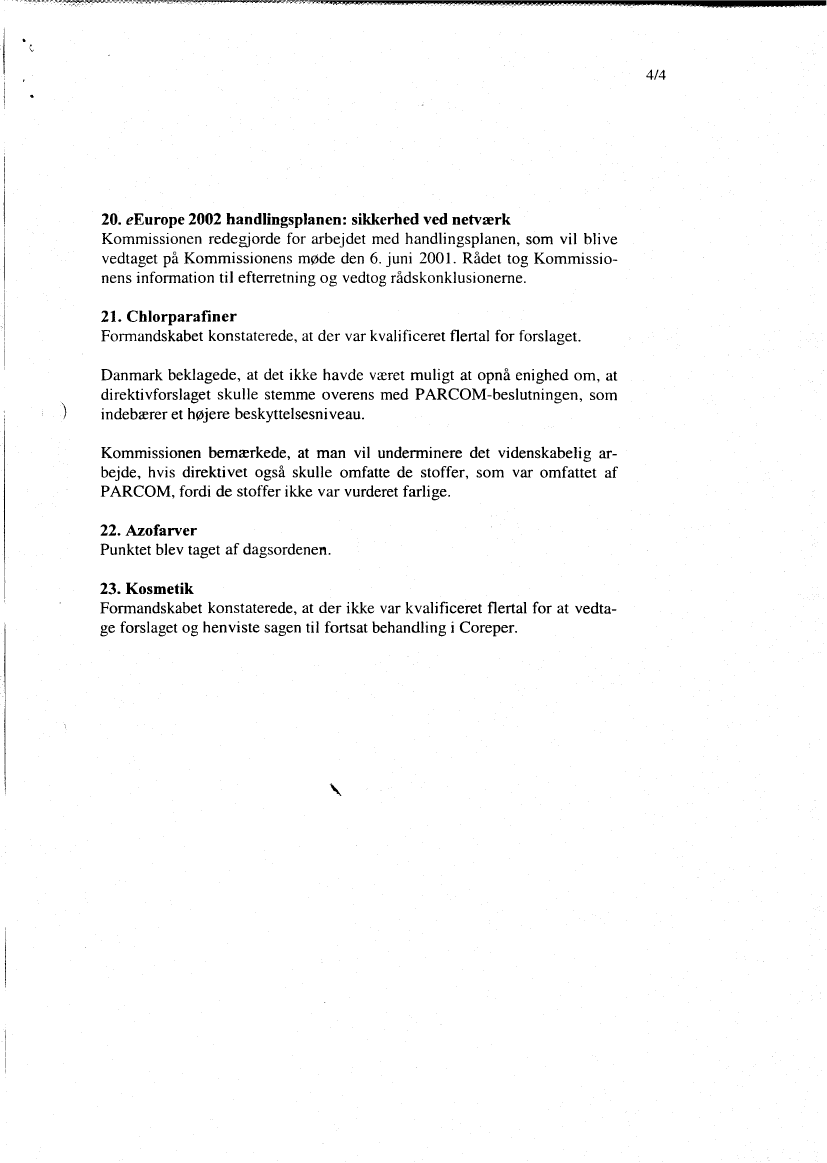 4/4

20. eEurope 2002 handlingsplanen: sikkerhed ved netværk
Kommissionen redegjorde for arbejdet med handlingsplanen, som vil blive vedtaget på Kommissionens møde den 6. juni 2001. Rådet tog Kommissionens information til efterretning og vedtog rådskonklusionerne.

21. Chlorparafiner
Formandskabet konstaterede, at der var kvalificeret flertal for forslaget.

Danmark beklagede, at det ikke havde været muligt at opnå enighed om, at direktivforslaget skulle stemme overens med PARCOM-beslutningen, som indebærer et højere beskyttelsesniveau.

Kommissionen bemærkede, at man vil underminere det videnskabelig arbejde, hvis direktivet også skulle omfatte de stoffer, som var omfattet af PARCOM, fordi de stoffer ikke var vurderet farlige.

22. Azofarver
Punktet blev taget af dagsordenen.

23. Kosmetik
Formandskabet konstaterede, at der ikke var kvalificeret flertal for at vedtage forslaget og henviste sagen til fortsat behandling i Coreper.